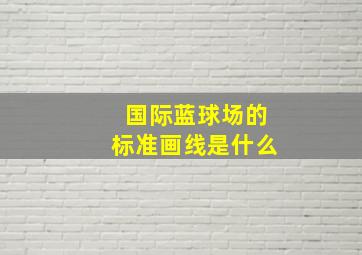 国际蓝球场的
标准画线是什么